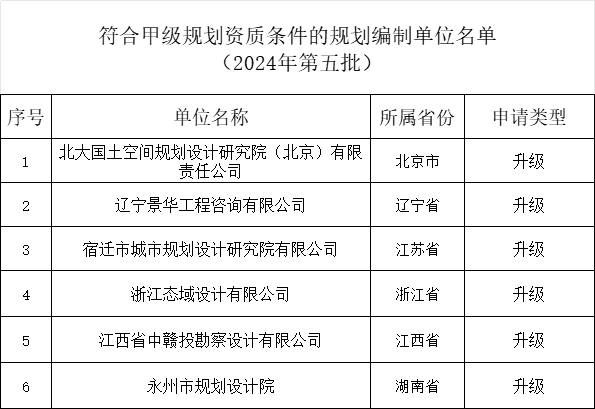 符合甲级规划资质条件的规划编制单位名单
（2024年第五批）

| 序号 | 单位名称 | 所属省份 | 申请类型 |
|---|---|---|---|
| 1 | 北大国土空间规划设计研究院（北京）有限责任公司 | 北京市 | 升级 |
| 2 | 辽宁景华工程咨询有限公司 | 辽宁省 | 升级 |
| 3 | 宿迁市城市规划设计研究院有限公司 | 江苏省 | 升级 |
| 4 | 浙江态域设计有限公司 | 浙江省 | 升级 |
| 5 | 江西省中赣投勘察设计有限公司 | 江西省 | 升级 |
| 6 | 永州市规划设计院 | 湖南省 | 升级 |